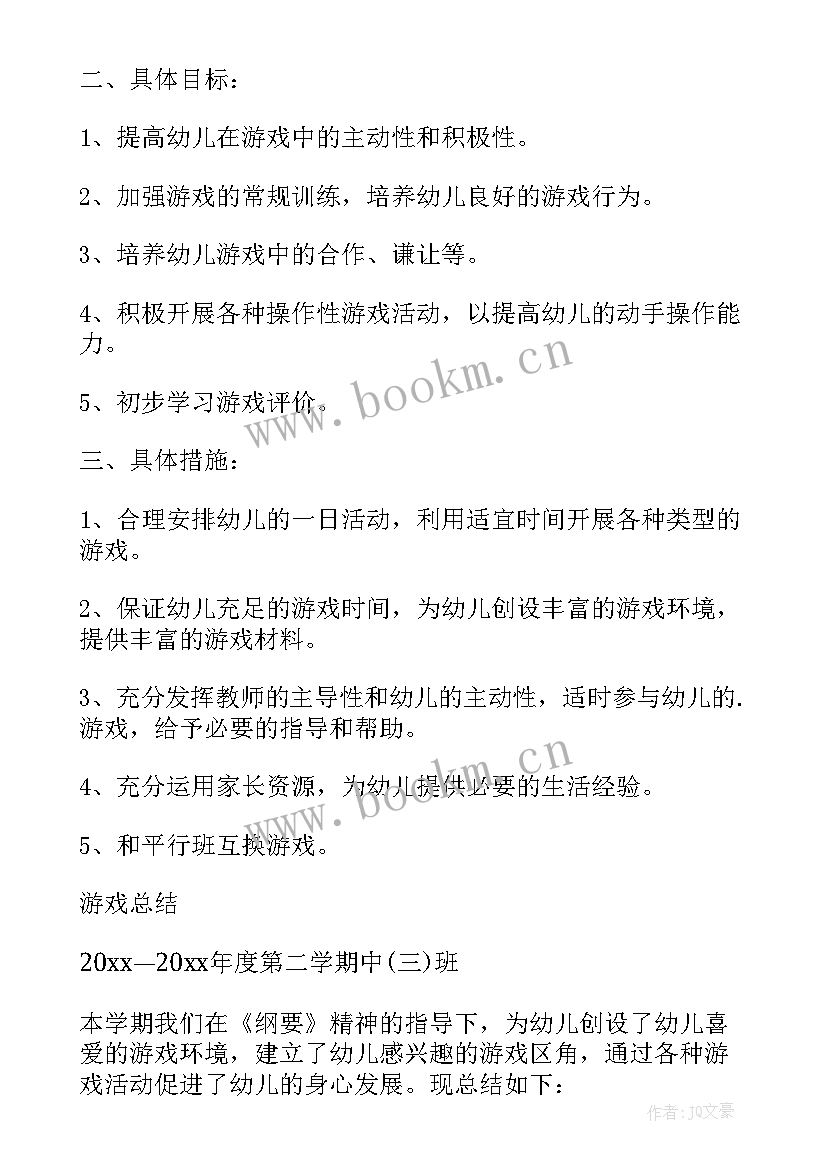 二、具体目标：

1、提高幼儿在游戏中的主动性和积极性。

2、加强游戏的常规训练，培养幼儿良好的游戏行为。

3、培养幼儿游戏中的合作、谦让等。

4、积极开展各种操作性游戏活动，以提高幼儿的动手操作能力。

5、初步学习游戏评价。

三、具体措施：

1、合理安排幼儿的一日活动，利用适宜时间开展各种类型的游戏。

2、保证幼儿充足的游戏时间，为幼儿创设丰富的游戏环境，提供丰富的游戏材料。

3、充分发挥教师的主导性和幼儿的主动性，适时参与幼儿的.游戏，给予必要的指导和帮助。

4、充分运用家长资源，为幼儿提供必要的生活经验。

5、和平行班互换游戏。

游戏总结

20xx—20xx年度第二学期中(三)班

本学期我们在《纲要》精神的指导下，为幼儿创设了幼儿喜爱的游戏环境，建立了幼儿感兴趣的游戏区角，通过各种游戏活动促进了幼儿的身心发展。现总结如下：

www.bookm.cn

www.bookm.cn

作者：JQ文豪